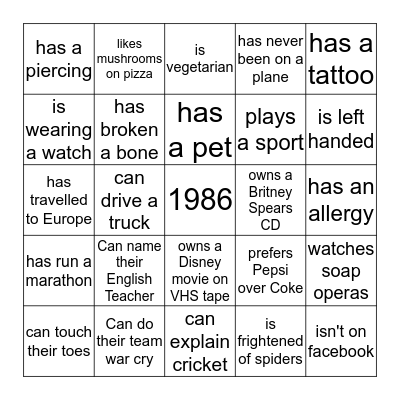 | | | | | |
|---|---|---|---|---|
| has a piercing | likes mushrooms on pizza | is vegetarian | has never been on a plane | has a tattoo |
| is wearing a watch | has broken a bone | has a pet | plays a sport | is left handed |
| has travelled to Europe | can drive a truck | 1986 | owns a Britney Spears CD | has an allergy |
| has run a marathon | Can name their English Teacher | owns a Disney movie on VHS tape | prefers Pepsi over Coke | watches soap operas |
| can touch their toes | Can do their team war cry | can explain cricket | is frightened of spiders | isn't on facebook |